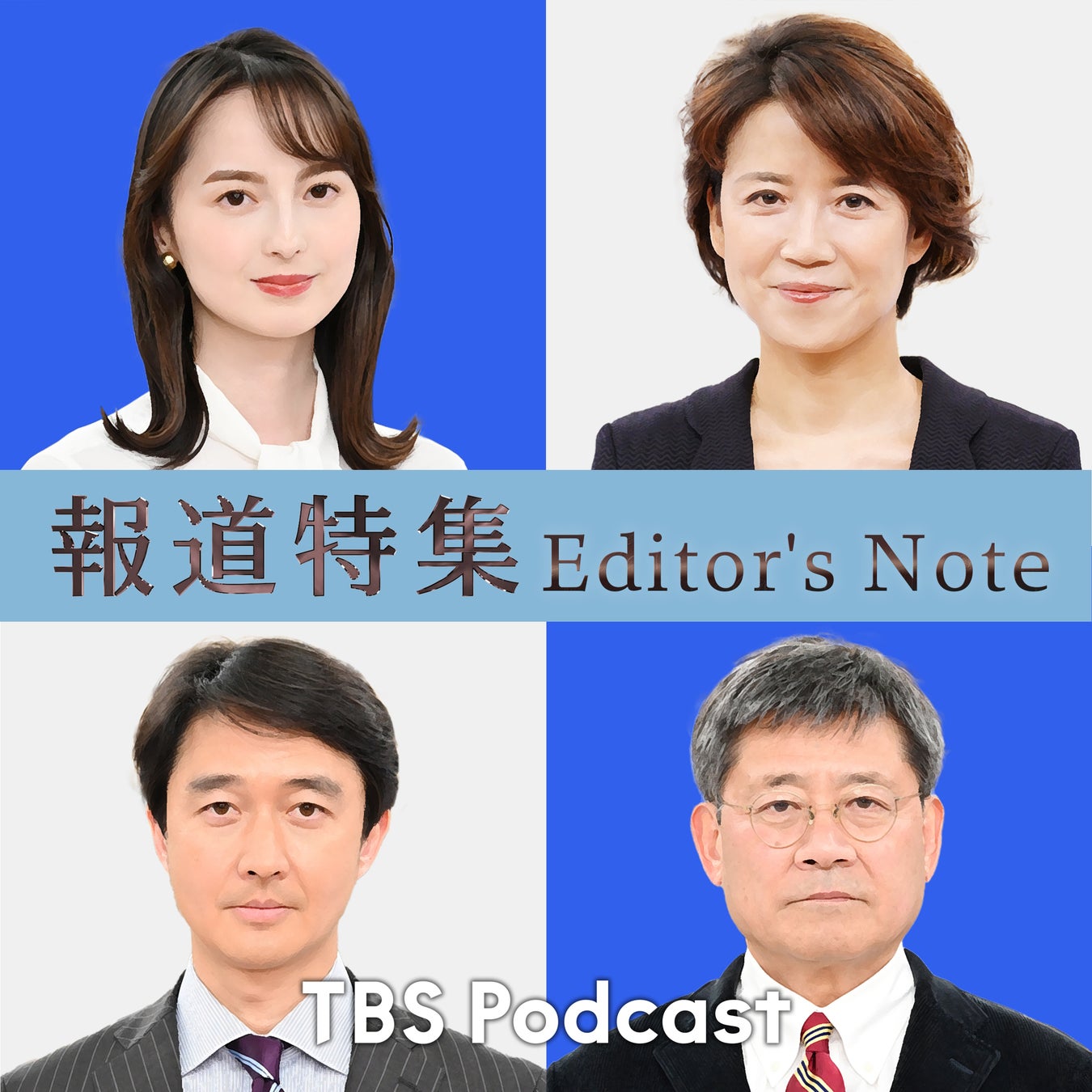 報道特集 Editor's Note

TBS Podcast